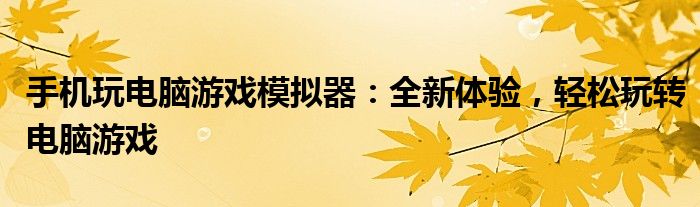 手机玩电脑游戏模拟器：全新体验，轻松玩转电脑游戏